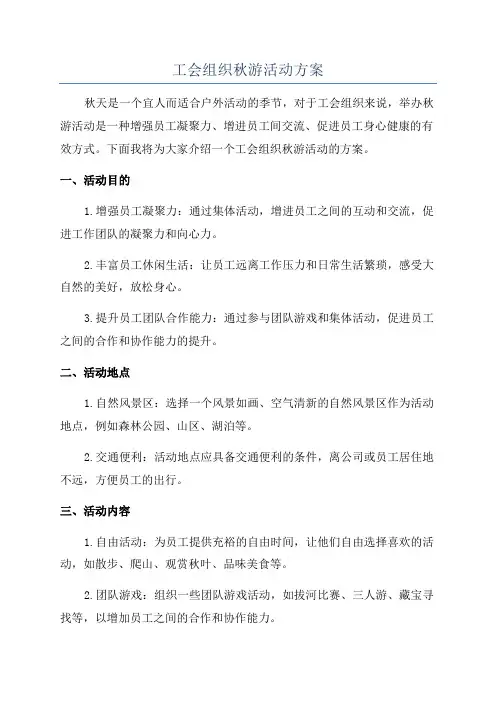 工会组织秋游活动方案

秋天是一个宜人而适合户外活动的季节，对于工会组织来说，举办秋游活动是一种增强员工凝聚力、增进员工间交流、促进员工身心健康的有效方式。下面我将为大家介绍一个工会组织秋游活动的方案。

一、活动目的

1.增强员工凝聚力：通过集体活动，增进员工之间的互动和交流，促进工作团队的凝聚力和向心力。

2.丰富员工休闲生活：让员工远离工作压力和日常生活繁琐，感受大自然的美好，放松身心。

3.提升员工团队合作能力：通过参与团队游戏和集体活动，促进员工之间的合作和协作能力的提升。

二、活动地点

1.自然风景区：选择一个风景如画、空气清新的自然风景区作为活动地点，例如森林公园、山区、湖泊等。

2.交通便利：活动地点应具备交通便利的条件，离公司或员工居住地不远，方便员工的出行。

三、活动内容

1.自由活动：为员工提供充裕的自由时间，让他们自由选择喜欢的活动，如散步、爬山、观赏秋叶、品味美食等。

2.团队游戏：组织一些团队游戏活动，如拔河比赛、三人游、藏宝寻找等，以增加员工之间的合作和协作能力。